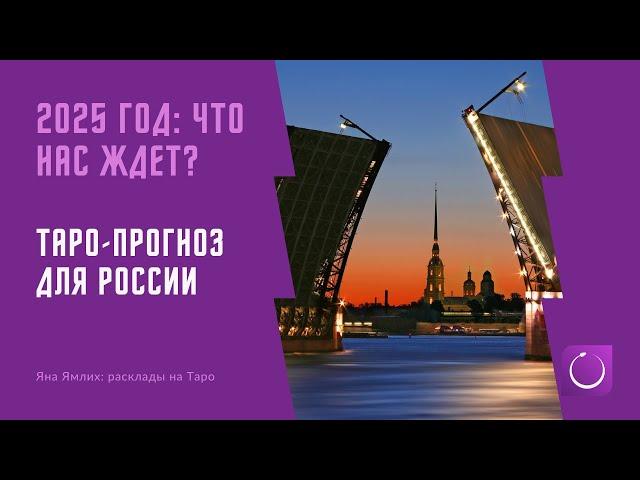 2025 ГОД: ЧТО НАС ЖДЕТ?

ТАРО-ПРОГНОЗ ДЛЯ РОССИИ

Яна Ямлих: расклады на Таро